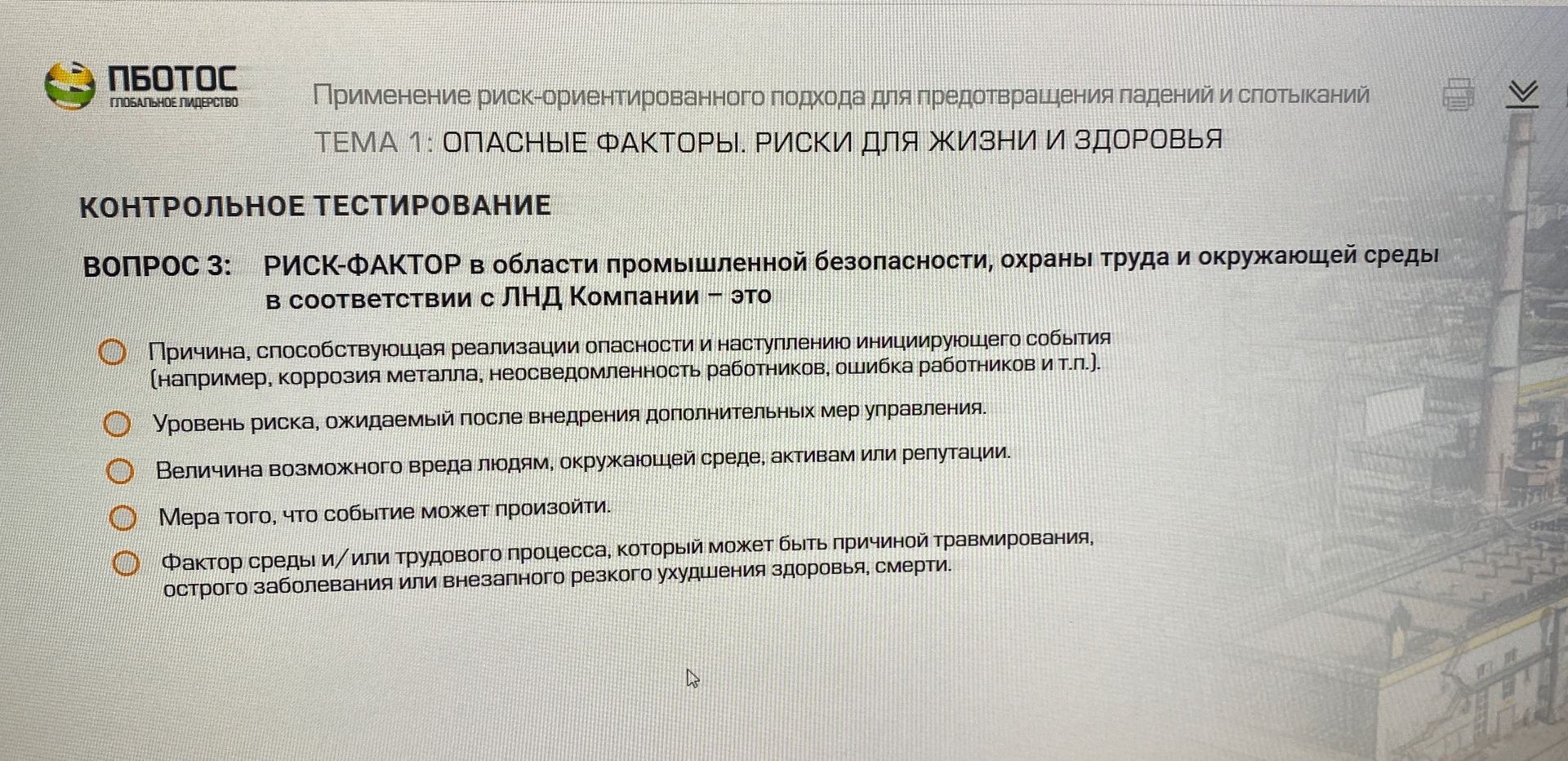 ПБОТОС
ГЛОБАЛЬНОЕ ЛИДЕРСТВО

Применение риск-ориентированного подхода для предотвращения падений и спотыканий

ТЕМА 1: ОПАСНЫЕ ФАКТОРЫ. РИСКИ ДЛЯ ЖИЗНИ И ЗДОРОВЬЯ

КОНТРОЛЬНОЕ ТЕСТИРОВАНИЕ

ВОПРОС 3: РИСК-ФАКТОР в области промышленной безопасности, охраны труда и окружающей среды в соответствии с ЛНД Компании – это

Причина, способствующая реализации опасности и наступлению инициирующего события (например, коррозия металла, неосведомленность работников, ошибка работников и т.п.).

Уровень риска, ожидаемый после внедрения дополнительных мер управления.

Величина возможного вреда людям, окружающей среде, активам или репутации.

Мера того, что событие может произойти.

Фактор среды и/или трудового процесса, который может быть причиной травмирования, острого заболевания или внезапного резкого ухудшения здоровья, смерти.